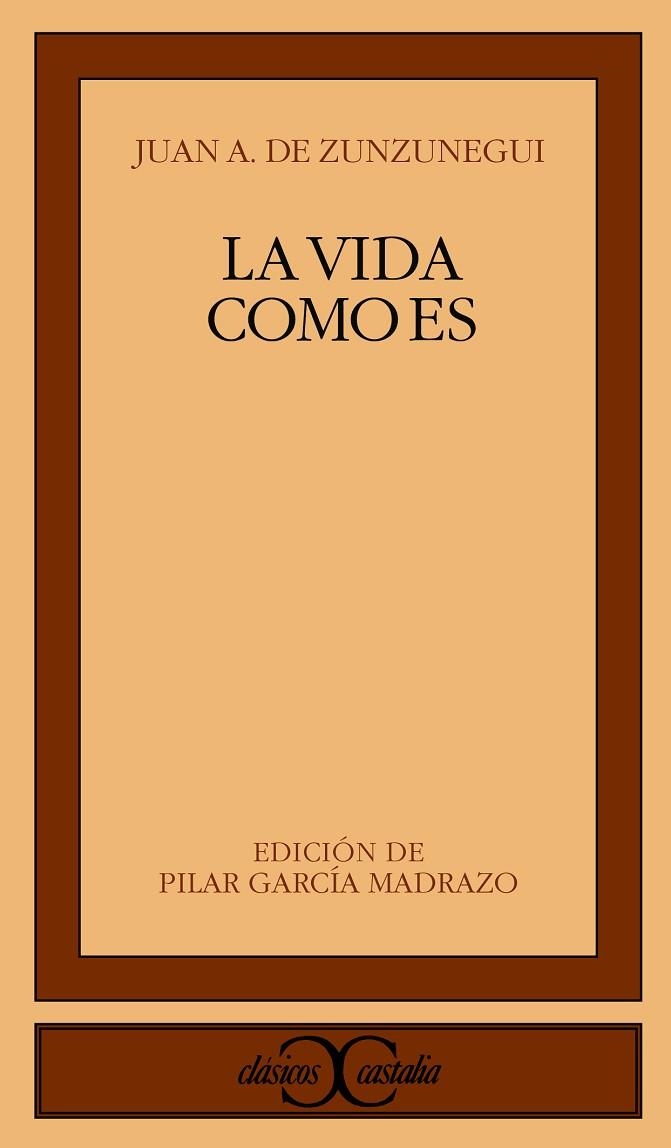 JUAN A. DE ZUNZUNEGUI

LA VIDA
COMO ES

EDICIÓN DE
PILAR GARCÍA MADRAZO

clásicos castalia